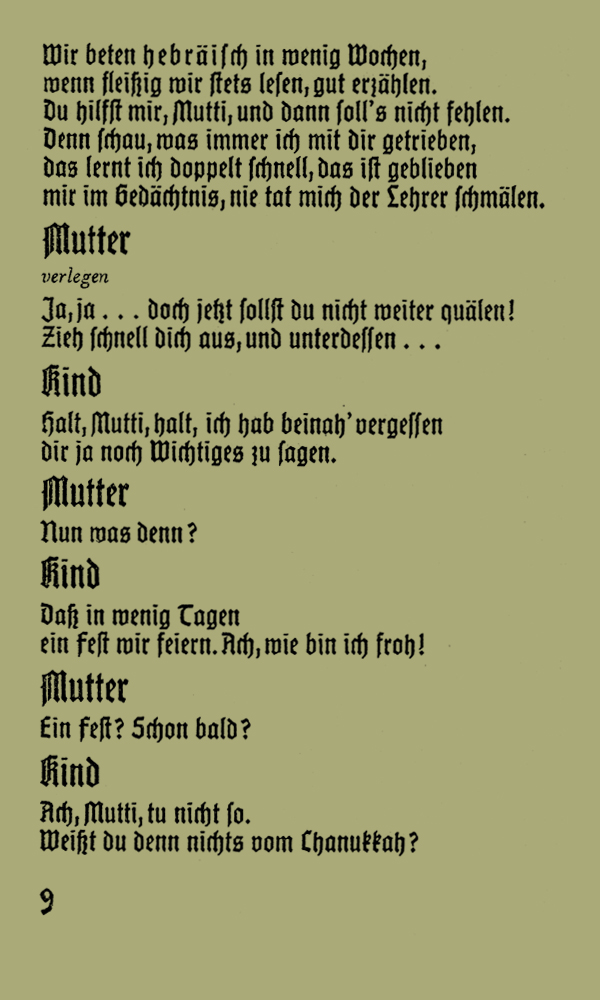 Wir beten hebräisch in wenig Wochen,
wenn fleißig wir stets lesen, gut erzählen.
Du hilfst mir, Mutti, und dann soll's nicht fehlen.
Denn schau, was immer ich mit dir getrieben,
das lernt ich doppelt schnell, das ist geblieben
mir im Gedächtnis, nie tat mich der Lehrer schmälen.

Mutter

verlegen

Ja, ja . . . doch jetzt sollst du nicht weiter quälen!
Zieh schnell dich aus, und unterdessen . . .

Kind

Halt, Mutti, halt, ich hab beinah' vergessen
dir ja noch Wichtiges zu sagen.

Mutter

Nun was denn?

Kind

Daß in wenig Tagen
ein Fest wir feiern. Ach, wie bin ich froh!

Mutter

Ein Fest? Schon bald?

Kind

Ach, Mutti, tu nicht so.
Weißt du denn nichts vom Chanukkah?

9